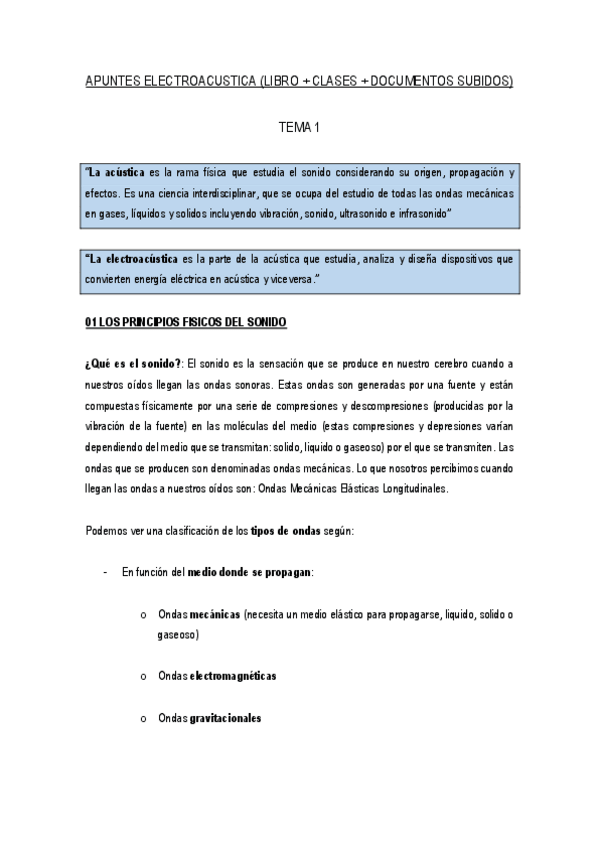 APUNTES ELECTROACUSTICA (LIBRO + CLASES + DOCUMENTOS SUBIDOS)

TEMA 1

"La acústica es la rama física que estudia el sonido considerando su origen, propagación y efectos. Es una ciencia interdisciplinar, que se ocupa del estudio de todas las ondas mecánicas en gases, líquidos y solidos incluyendo vibración, sonido, ultrasonido e infrasonido"

"La electroacústica es la parte de la acústica que estudia, analiza y diseña dispositivos que convierten energía eléctrica en acústica y viceversa."

01 LOS PRINCIPIOS FISICOS DEL SONIDO

¿Qué es el sonido?: El sonido es la sensación que se produce en nuestro cerebro cuando a nuestros oídos llegan las ondas sonoras. Estas ondas son generadas por una fuente y están compuestas físicamente por una serie de compresiones y descompresiones (producidas por la vibración de la fuente) en las moléculas del medio (estas compresiones y depresiones varían dependiendo del medio que se transmitan: solido, liquido o gaseoso) por el que se transmiten. Las ondas que se producen son denominadas ondas mecánicas. Lo que nosotros percibimos cuando llegan las ondas a nuestros oídos son: Ondas Mecánicas Elásticas Longitudinales.

Podemos ver una clasificación de los tipos de ondas según:

- En función del medio donde se propagan:

o Ondas mecánicas (necesita un medio elástico para propagarse, liquido, solido o gaseoso)

o Ondas electromagnéticas

o Ondas gravitacionales